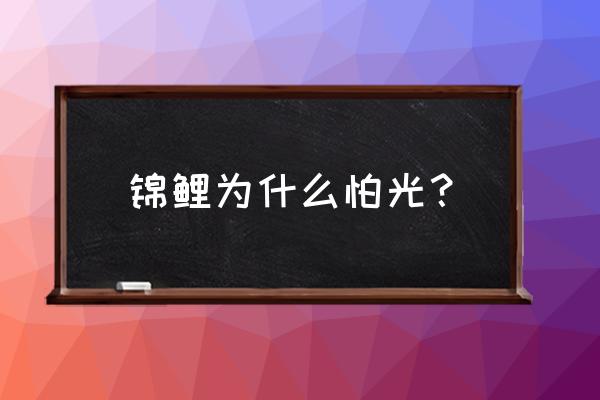 锦鲤为什么怕光？